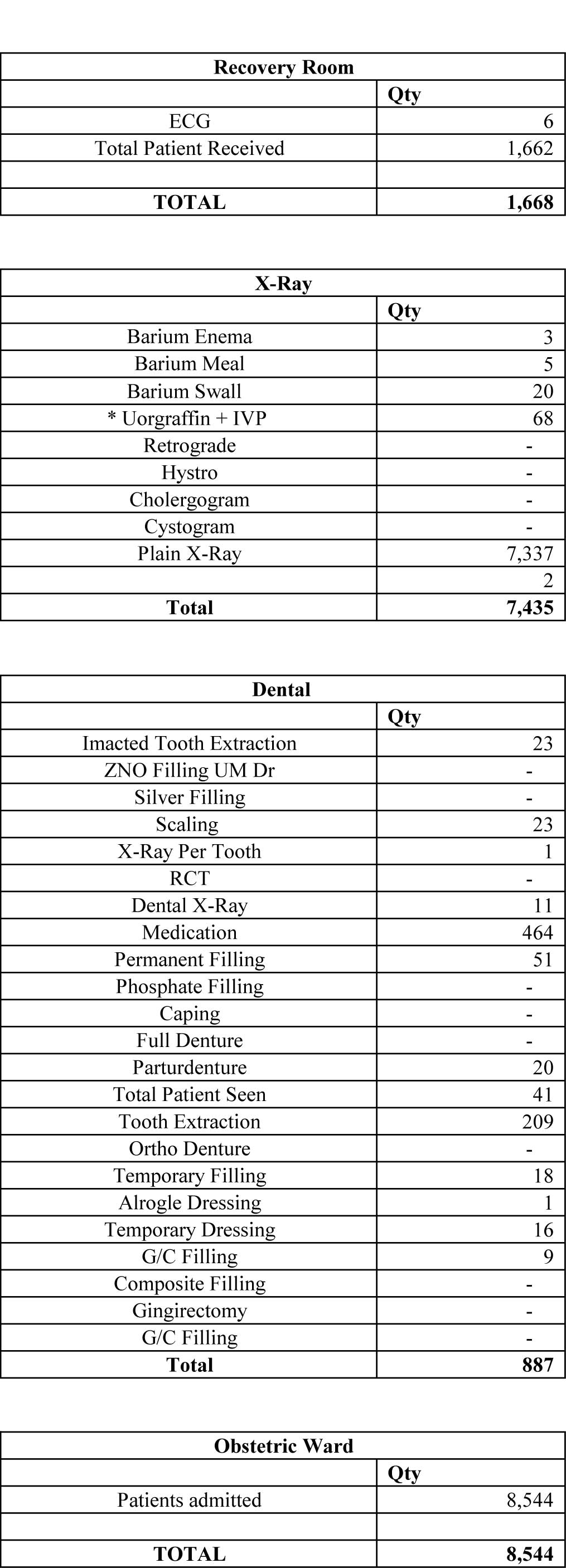 | Recovery Room | |
|---|---|
| | Qty |
| ECG | 6 |
| Total Patient Received | 1,662 |
| | |
| **TOTAL** | **1,668** |

| X-Ray | |
|---|---|
| | Qty |
| Barium Enema | 3 |
| Barium Meal | 5 |
| Barium Swall | 20 |
| * Uorgraffin + IVP | 68 |
| Retrograde | - |
| Hystro | - |
| Cholergogram | - |
| Cystogram | - |
| Plain X-Ray | 7,337 |
| | 2 |
| **Total** | **7,435** |

| Dental | |
|---|---|
| | Qty |
| Imacted Tooth Extraction | 23 |
| ZNO Filling UM Dr | - |
| Silver Filling | - |
| Scaling | 23 |
| X-Ray Per Tooth | 1 |
| RCT | - |
| Dental X-Ray | 11 |
| Medication | 464 |
| Permanent Filling | 51 |
| Phosphate Filling | - |
| Caping | - |
| Full Denture | - |
| Parturdenture | 20 |
| Total Patient Seen | 41 |
| Tooth Extraction | 209 |
| Ortho Denture | - |
| Temporary Filling | 18 |
| Alrogle Dressing | 1 |
| Temporary Dressing | 16 |
| G/C Filling | 9 |
| Composite Filling | - |
| Gingirectomy | - |
| G/C Filling | - |
| **Total** | **887** |

| Obstetric Ward | |
|---|---|
| | Qty |
| Patients admitted | 8,544 |
| | |
| **TOTAL** | **8,544** |